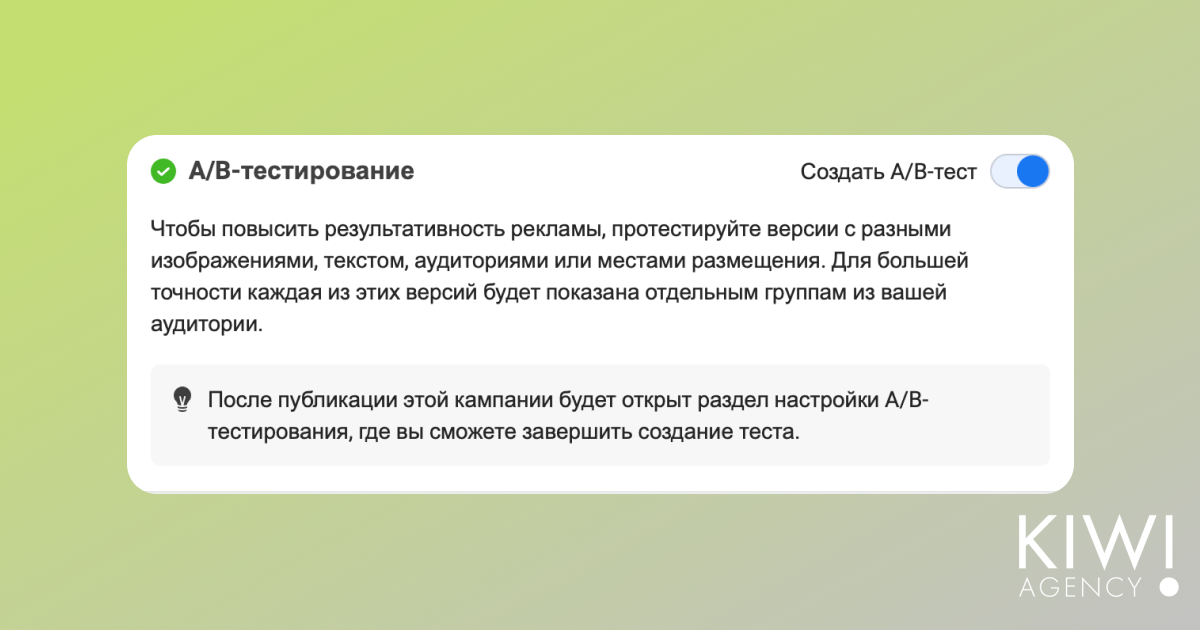 A/B-тестирование

Создать A/B-тест

Чтобы повысить результативность рекламы, протестируйте версии с разными изображениями, текстом, аудиториями или местами размещения. Для большей точности каждая из этих версий будет показана отдельным группам из вашей аудитории.

После публикации этой кампании будет открыт раздел настройки A/B-тестирования, где вы сможете завершить создание теста.

KIWI AGENCY